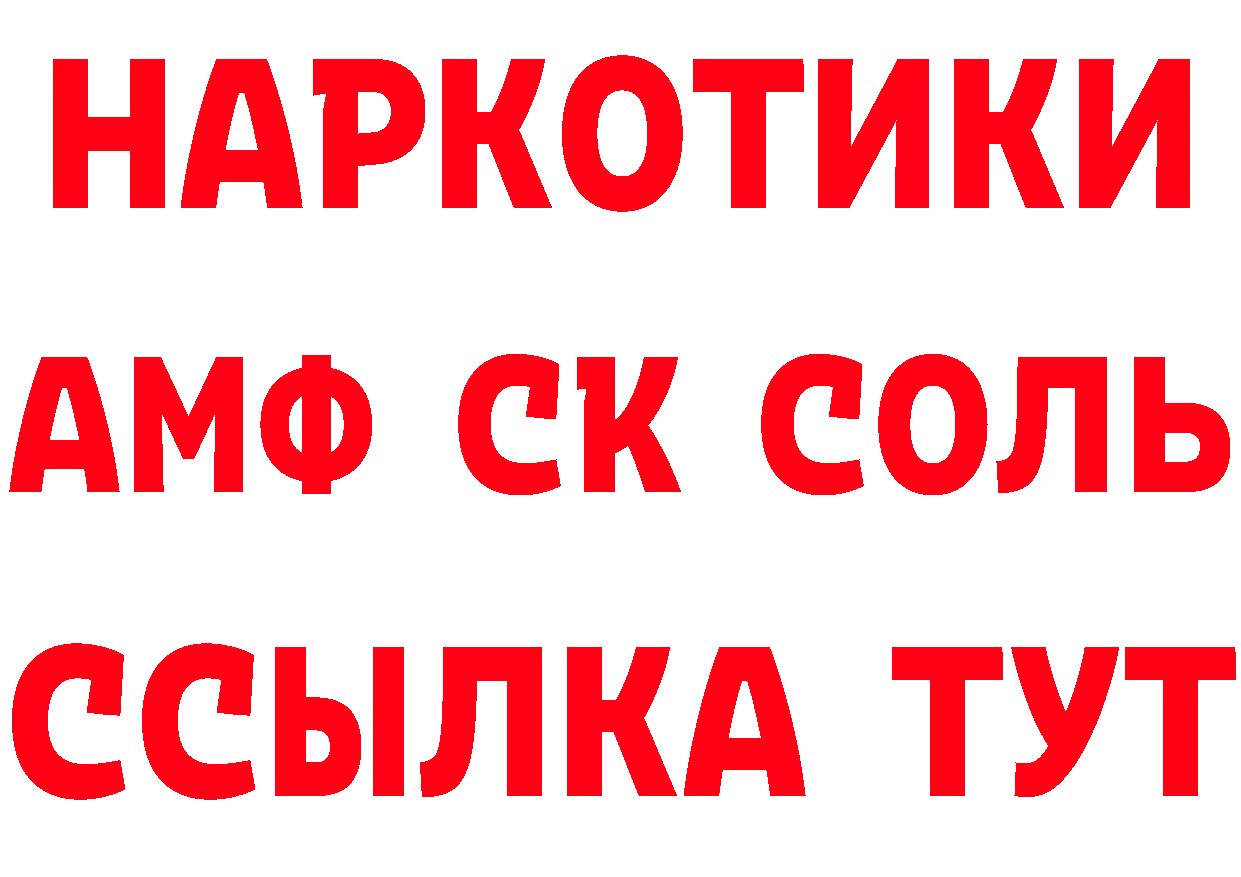 НАРКОТИКИ

АМФ СК СОЛЬ

ССЫЛКА ТУТ